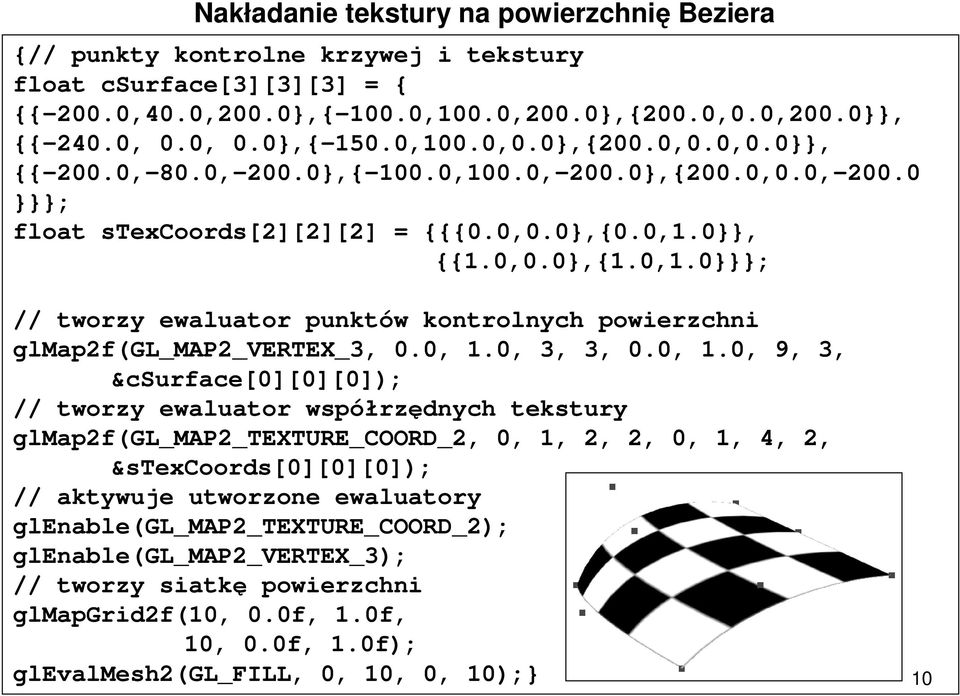 Nakładanie tekstury na powierzchnię Beziera

{// punkty kontrolne krzywej i tekstury
float cSurface[3][3][3] = {
{{-200.0,40.0,200.0},{-100.0,100.0,200.0},{200.0,0.0,200.0}},
{{-240.0, 0.0, 0.0},{-150.0,100.0,0.0},{200.0,0.0,0.0}},
{{-200.0,-80.0,-200.0},{-100.0,100.0,-200.0},{200.0,0.0,-200.0
}}};
float sTexCoords[2][2][2] = {{{0.0,0.0},{0.0,1.0}},
{{1.0,0.0},{1.0,1.0}}};

// tworzy ewaluator punktów kontrolnych powierzchni
glMap2f(GL_MAP2_VERTEX_3, 0.0, 1.0, 3, 3, 0.0, 1.0, 9, 3,
&cSurface[0][0][0]);
// tworzy ewaluator współrzędnych tekstury
glMap2f(GL_MAP2_TEXTURE_COORD_2, 0, 1, 2, 2, 0, 1, 4, 2,
&sTexCoords[0][0][0]);
// aktywuje utworzone ewaluatory
glEnable(GL_MAP2_TEXTURE_COORD_2);
glEnable(GL_MAP2_VERTEX_3);
// tworzy siatkę powierzchni
glMapGrid2f(10, 0.0f, 1.0f,
10, 0.0f, 1.0f);
glEvalMesh2(GL_FILL, 0, 10, 0, 10);}

10